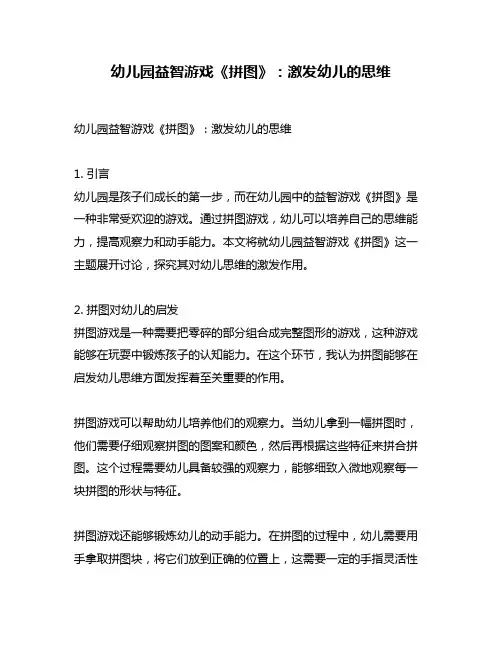 幼儿园益智游戏《拼图》：激发幼儿的思维

幼儿园益智游戏《拼图》：激发幼儿的思维

1. 引言
幼儿园是孩子们成长的第一步，而在幼儿园中的益智游戏《拼图》是一种非常受欢迎的游戏。通过拼图游戏，幼儿可以培养自己的思维能力，提高观察力和动手能力。本文将就幼儿园益智游戏《拼图》这一主题展开讨论，探究其对幼儿思维的激发作用。

2. 拼图对幼儿的启发
拼图游戏是一种需要把零碎的部分组合成完整图形的游戏，这种游戏能够在玩耍中锻炼孩子的认知能力。在这个环节，我认为拼图能够在启发幼儿思维方面发挥着至关重要的作用。

拼图游戏可以帮助幼儿培养他们的观察力。当幼儿拿到一幅拼图时，他们需要仔细观察拼图的图案和颜色，然后再根据这些特征来拼合拼图。这个过程需要幼儿具备较强的观察力，能够细致入微地观察每一块拼图的形状与特征。

拼图游戏还能够锻炼幼儿的动手能力。在拼图的过程中，幼儿需要用手拿取拼图块，将它们放到正确的位置上，这需要一定的手指灵活性